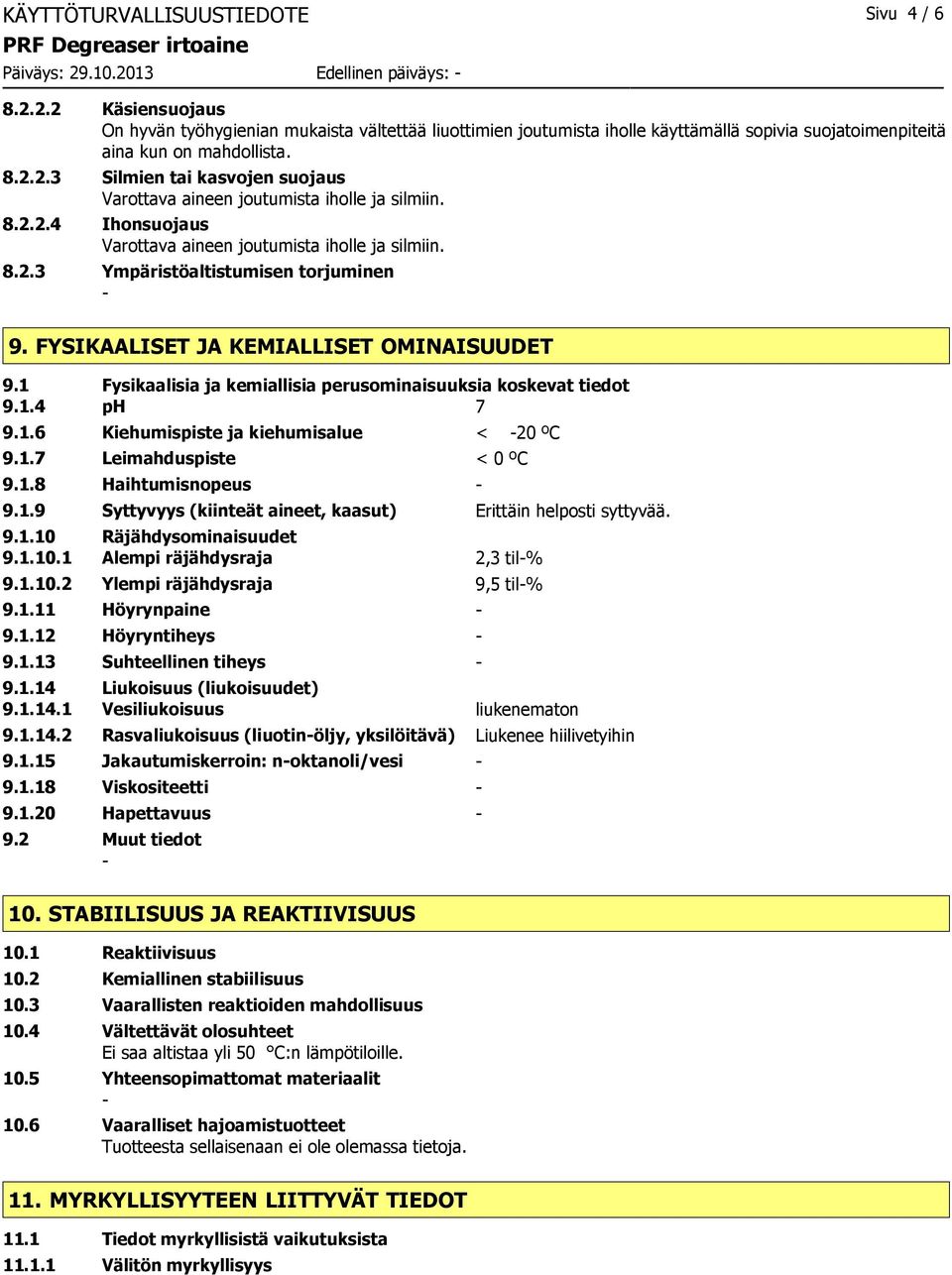 KÄYTTÖTURVALLISUUSTIEDOTE Sivu 4 / 6
PRF Degreaser irtoaine
Päiväys: 29.10.2013 Edellinen päiväys: -

8.2.2.2 Käsiensuojaus
On hyvän työhygienian mukaista vältettää liuottimien joutumista iholle käyttämällä sopivia suojatoimenpiteitä aina kun on mahdollista.
8.2.2.3 Silmien tai kasvojen suojaus
Varottava aineen joutumista iholle ja silmiin.
8.2.2.4 Ihonsuojaus
Varottava aineen joutumista iholle ja silmiin.
8.2.3 Ympäristöaltistumisen torjuminen
-

9. FYSIKAALISET JA KEMIALLISET OMINAISUUDET

9.1 Fysikaalisia ja kemiallisia perusominaisuuksia koskevat tiedot
9.1.4 pH 7
9.1.6 Kiehumispiste ja kiehumisalue < -20 ºC
9.1.7 Leimahduspiste < 0 ºC
9.1.8 Haihtumisnopeus -
9.1.9 Syttyvyys (kiinteät aineet, kaasut) Erittäin helposti syttyvää.
9.1.10 Räjähdysominaisuudet
9.1.10.1 Alempi räjähdysraja 2,3 til-%
9.1.10.2 Ylempi räjähdysraja 9,5 til-%
9.1.11 Höyrynpaine -
9.1.12 Höyryntiheys -
9.1.13 Suhteellinen tiheys -
9.1.14 Liukoisuus (liukoisuudet)
9.1.14.1 Vesiliukoisuus liukenematon
9.1.14.2 Rasvaliukoisuus (liuotin-öljy, yksilöitävä) Liukenee hiilivetyihin
9.1.15 Jakautumiskerroin: n-oktanoli/vesi -
9.1.18 Viskositeetti -
9.1.20 Hapettavuus -
9.2 Muut tiedot
-

10. STABIILISUUS JA REAKTIIVISUUS

10.1 Reaktiivisuus
10.2 Kemiallinen stabiilisuus
10.3 Vaarallisten reaktioiden mahdollisuus
10.4 Vältettävät olosuhteet
Ei saa altistaa yli 50 °C:n lämpötiloille.
10.5 Yhteensopimattomat materiaalit
-
10.6 Vaaralliset hajoamistuotteet
Tuotteesta sellaisenaan ei ole olemassa tietoja.

11. MYRKYLLISYYTEEN LIITTYVÄT TIEDOT

11.1 Tiedot myrkyllisistä vaikutuksista
11.1.1 Välitön myrkyllisyys